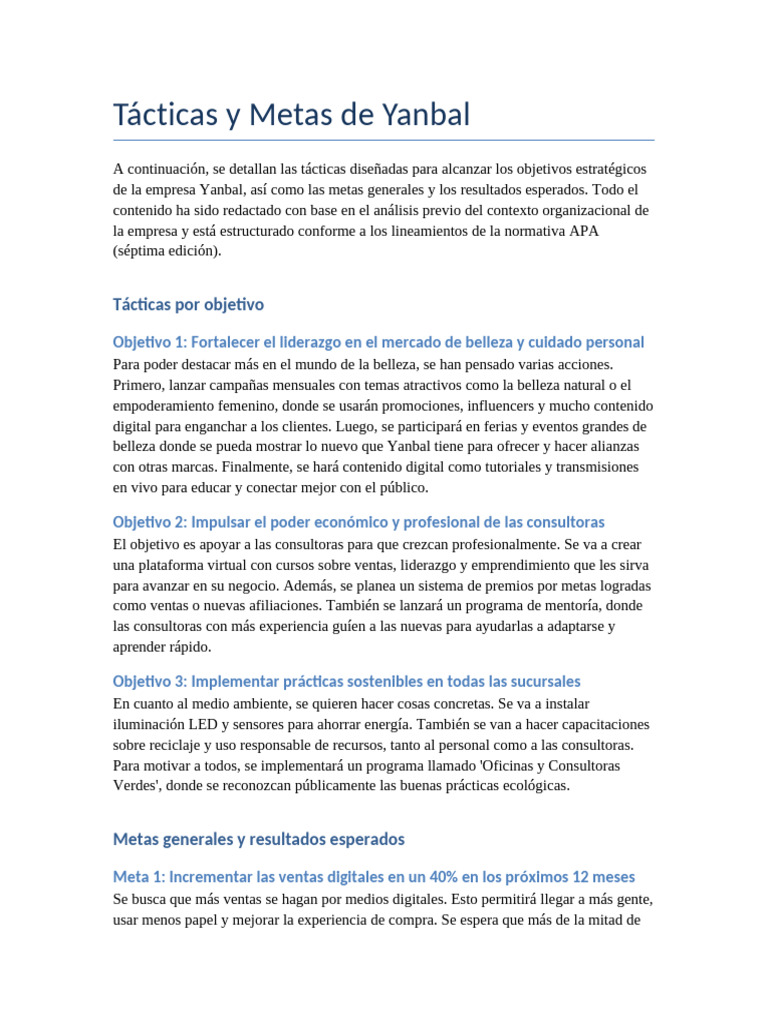 Tácticas y Metas de Yanbal

A continuación, se detallan las tácticas diseñadas para alcanzar los objetivos estratégicos de la empresa Yanbal, así como las metas generales y los resultados esperados. Todo el contenido ha sido redactado con base en el análisis previo del contexto organizacional de la empresa y está estructurado conforme a los lineamientos de la normativa APA (séptima edición).

Tácticas por objetivo

Objetivo 1: Fortalecer el liderazgo en el mercado de belleza y cuidado personal
Para poder destacar más en el mundo de la belleza, se han pensado varias acciones. Primero, lanzar campañas mensuales con temas atractivos como la belleza natural o el empoderamiento femenino, donde se usarán promociones, influencers y mucho contenido digital para enganchar a los clientes. Luego, se participará en ferias y eventos grandes de belleza donde se pueda mostrar lo nuevo que Yanbal tiene para ofrecer y hacer alianzas con otras marcas. Finalmente, se hará contenido digital como tutoriales y transmisiones en vivo para educar y conectar mejor con el público.

Objetivo 2: Impulsar el poder económico y profesional de las consultoras
El objetivo es apoyar a las consultoras para que crezcan profesionalmente. Se va a crear una plataforma virtual con cursos sobre ventas, liderazgo y emprendimiento que les sirva para avanzar en su negocio. Además, se planea un sistema de premios por metas logradas como ventas o nuevas afiliaciones. También se lanzará un programa de mentoría, donde las consultoras con más experiencia guíen a las nuevas para ayudarlas a adaptarse y aprender rápido.

Objetivo 3: Implementar prácticas sostenibles en todas las sucursales
En cuanto al medio ambiente, se quieren hacer cosas concretas. Se va a instalar iluminación LED y sensores para ahorrar energía. También se van a hacer capacitaciones sobre reciclaje y uso responsable de recursos, tanto al personal como a las consultoras. Para motivar a todos, se implementará un programa llamado 'Oficinas y Consultoras Verdes', donde se reconozcan públicamente las buenas prácticas ecológicas.

Metas generales y resultados esperados

Meta 1: Incrementar las ventas digitales en un 40% en los próximos 12 meses
Se busca que más ventas se hagan por medios digitales. Esto permitirá llegar a más gente, usar menos papel y mejorar la experiencia de compra. Se espera que más de la mitad de